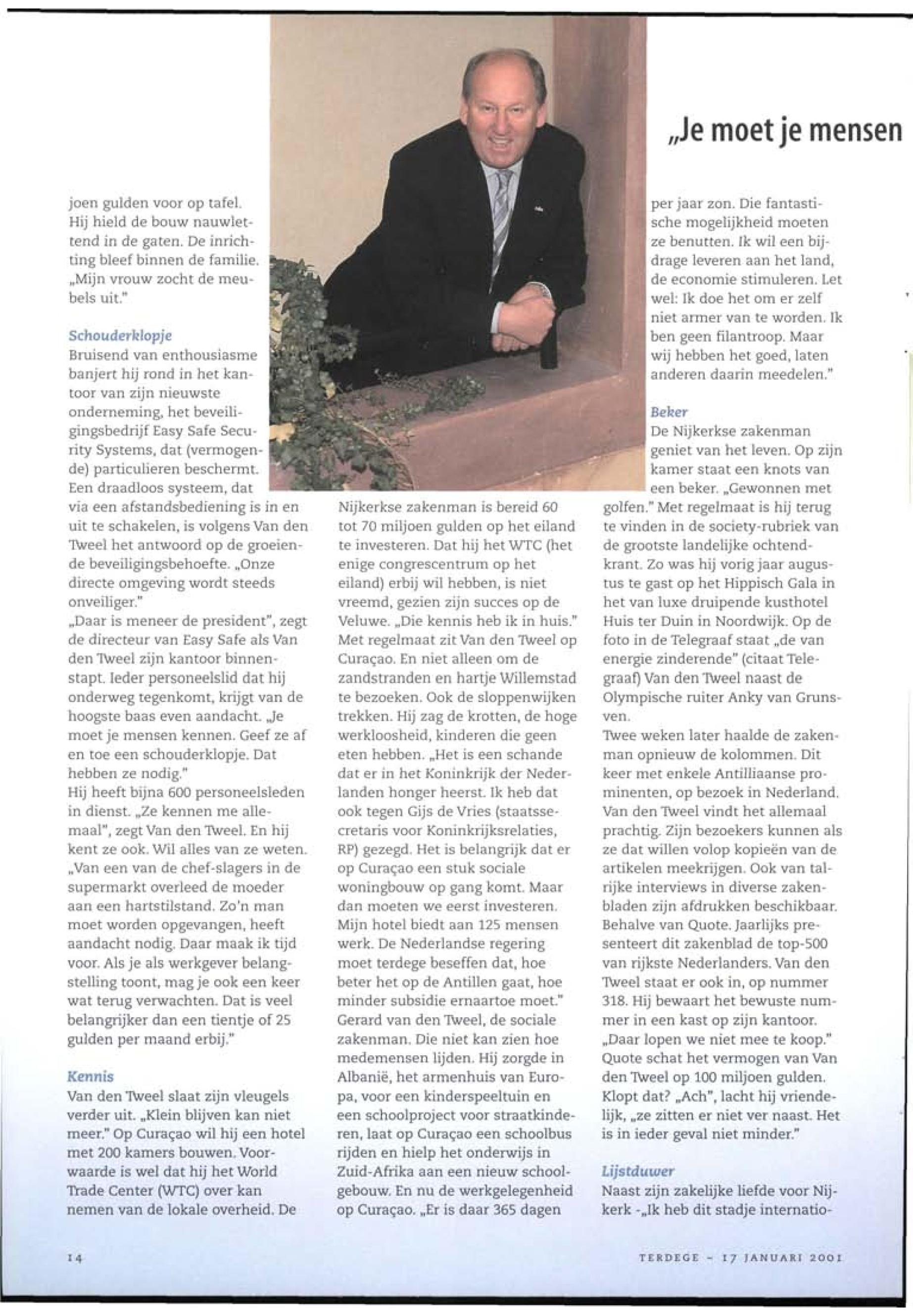 „Je moet je mensen

joen gulden voor op tafel. Hij hield de bouw nauwlettend in de gaten. De inrichting bleef binnen de familie. „Mijn vrouw zocht de meubels uit."

Schouderklopje
Bruisend van enthousiasme banjert hij rond in het kantoor van zijn nieuwste onderneming, het beveiligingsbedrijf Easy Safe Security Systems, dat (vermogende) particulieren beschermt. Een draadloos systeem, dat via een afstandsbediening is in en uit te schakelen, is volgens Van den Tweel het antwoord op de groeiende beveiligingsbehoefte. „Onze directe omgeving wordt steeds onveiliger."
„Daar is meneer de president", zegt de directeur van Easy Safe als Van den Tweel zijn kantoor binnenstapt. Ieder personeelslid dat hij onderweg tegenkomt, krijgt van de hoogste baas even aandacht. „Je moet je mensen kennen. Geef ze af en toe een schouderklopje. Dat hebben ze nodig."
Hij heeft bijna 600 personeelsleden in dienst. „Ze kennen me allemaal", zegt Van den Tweel. En hij kent ze ook. Wil alles van ze weten. „Van een van de chef-slagers in de supermarkt overleed de moeder aan een hartstilstand. Zo'n man moet worden opgevangen, heeft aandacht nodig. Daar maak ik tijd voor. Als je als werkgever belangstelling toont, mag je ook een keer wat terug verwachten. Dat is veel belangrijker dan een tientje of 25 gulden per maand erbij."

Kennis
Van den Tweel slaat zijn vleugels verder uit. „Klein blijven kan niet meer." Op Curaçao wil hij een hotel met 200 kamers bouwen. Voorwaarde is wel dat hij het World Trade Center (WTC) over kan nemen van de lokale overheid. De Nijkerkse zakenman is bereid 60 tot 70 miljoen gulden op het eiland te investeren. Dat hij het WTC (het enige congrescentrum op het eiland) erbij wil hebben, is niet vreemd, gezien zijn succes op de Veluwe. „Die kennis heb ik in huis." Met regelmaat zit Van den Tweel op Curaçao. En niet alleen om de zandstranden en hartje Willemstad te bezoeken. Ook de sloppenwijken trekken. Hij zag de krotten, de hoge werkloosheid, kinderen die geen eten hebben. „Het is een schande dat er in het Koninkrijk der Nederlanden honger heerst. Ik heb dat ook tegen Gijs de Vries (staatssecretaris voor Koninkrijksrelaties, RP) gezegd. Het is belangrijk dat er op Curaçao een stuk sociale woningbouw op gang komt. Maar dan moeten we eerst investeren. Mijn hotel biedt aan 125 mensen werk. De Nederlandse regering moet terdege beseffen dat, hoe beter het op de Antillen gaat, hoe minder subsidie ernaartoe moet."
Gerard van den Tweel, de sociale zakenman. Die niet kan zien hoe medemensen lijden. Hij zorgde in Albanië, het armenhuis van Europa, voor een kinderspeeltuin en een schoolproject voor straatkinderen, laat op Curaçao een schoolbus rijden en hielp het onderwijs in Zuid-Afrika aan een nieuw schoolgebouw. En nu de werkgelegenheid op Curaçao. „Er is daar 365 dagen per jaar zon. Die fantastische mogelijkheid moeten ze benutten. Ik wil een bijdrage leveren aan het land, de economie stimuleren. Let wel: Ik doe het om er zelf niet armer van te worden. Ik ben geen filantroop. Maar wij hebben het goed, laten anderen daarin meedelen."

Beker
De Nijkerkse zakenman geniet van het leven. Op zijn kamer staat een knots van een beker. „Gewonnen met golfen." Met regelmaat is hij terug te vinden in de society-rubriek van de grootste landelijke ochtendkrant. Zo was hij vorig jaar augustus te gast op het Hippisch Gala in het van luxe druipende kusthotel Huis ter Duin in Noordwijk. Op de foto in de Telegraaf staat „de van energie zinderende" (citaat Telegraaf) Van den Tweel naast de Olympische ruiter Anky van Grunsven.
Twee weken later haalde de zakenman opnieuw de kolommen. Dit keer met enkele Antilliaanse prominenten, op bezoek in Nederland. Van den Tweel vindt het allemaal prachtig. Zijn bezoekers kunnen als ze dat willen volop kopieën van de artikelen meekrijgen. Ook van talrijke interviews in diverse zakenbladen zijn afdrukken beschikbaar. Behalve van Quote. Jaarlijks presenteert dit zakenblad de top-500 van rijkste Nederlanders. Van den Tweel staat er ook in, op nummer 318. Hij bewaart het bewuste nummer in een kast op zijn kantoor. „Daar lopen we niet mee te koop." Quote schat het vermogen van Van den Tweel op 100 miljoen gulden. Klopt dat? „Ach", lacht hij vriendelijk, „ze zitten er niet ver naast. Het is in ieder geval niet minder."

Lijstduwer
Naast zijn zakelijke liefde voor Nijkerk -„Ik heb dit stadje internatio-

14

TERDEGE - 17 JANUARI 2001